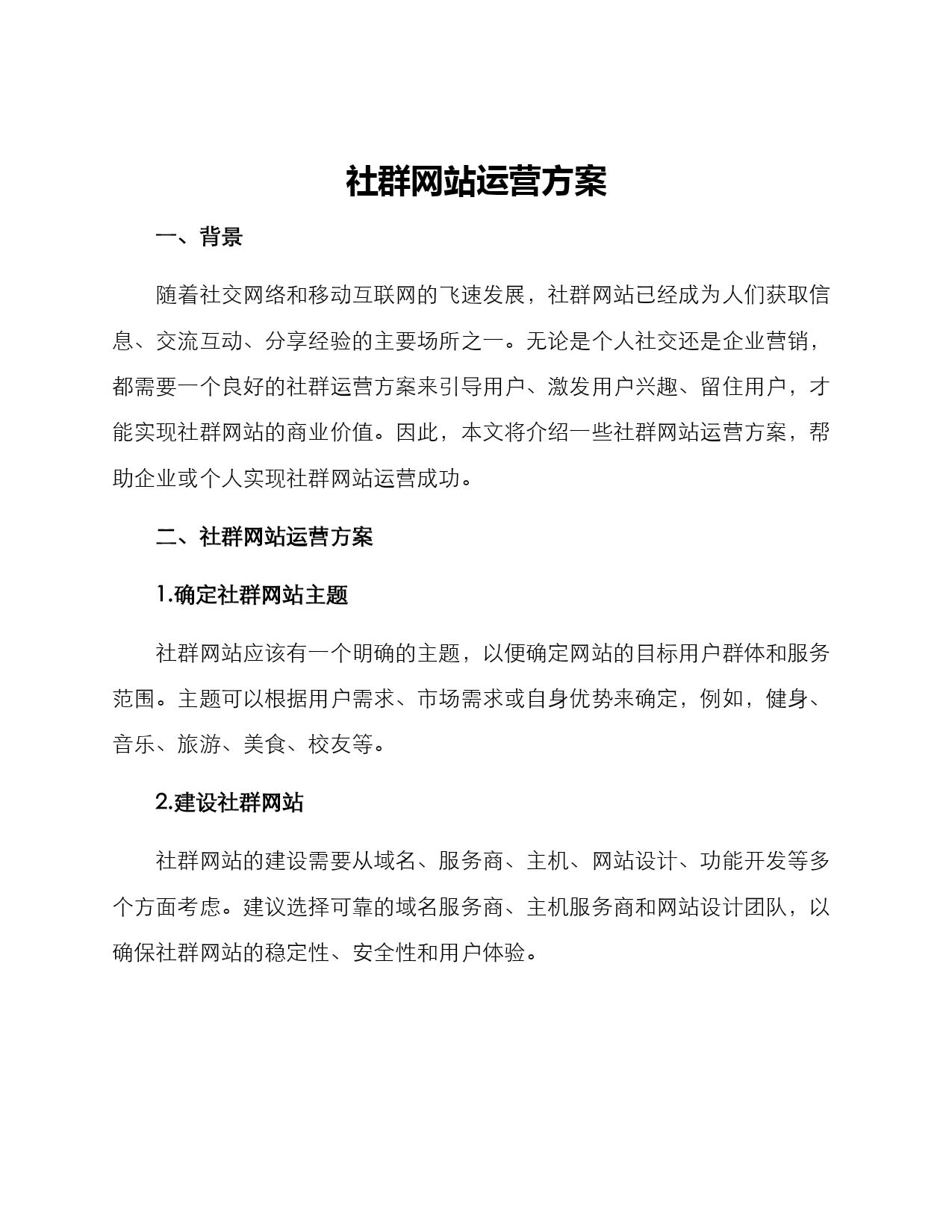 社群网站运营方案

一、背景

随着社交网络和移动互联网的飞速发展，社群网站已经成为人们获取信息、交流互动、分享经验的主要场所之一。无论是个人社交还是企业营销，都需要一个良好的社群运营方案来引导用户、激发用户兴趣、留住用户，才能实现社群网站的商业价值。因此，本文将介绍一些社群网站运营方案，帮助企业或个人实现社群网站运营成功。

二、社群网站运营方案

1.确定社群网站主题

社群网站应该有一个明确的主题，以便确定网站的目标用户群体和服务范围。主题可以根据用户需求、市场需求或自身优势来确定，例如，健身、音乐、旅游、美食、校友等。

2.建设社群网站

社群网站的建设需要从域名、服务商、主机、网站设计、功能开发等多个方面考虑。建议选择可靠的域名服务商、主机服务商和网站设计团队，以确保社群网站的稳定性、安全性和用户体验。